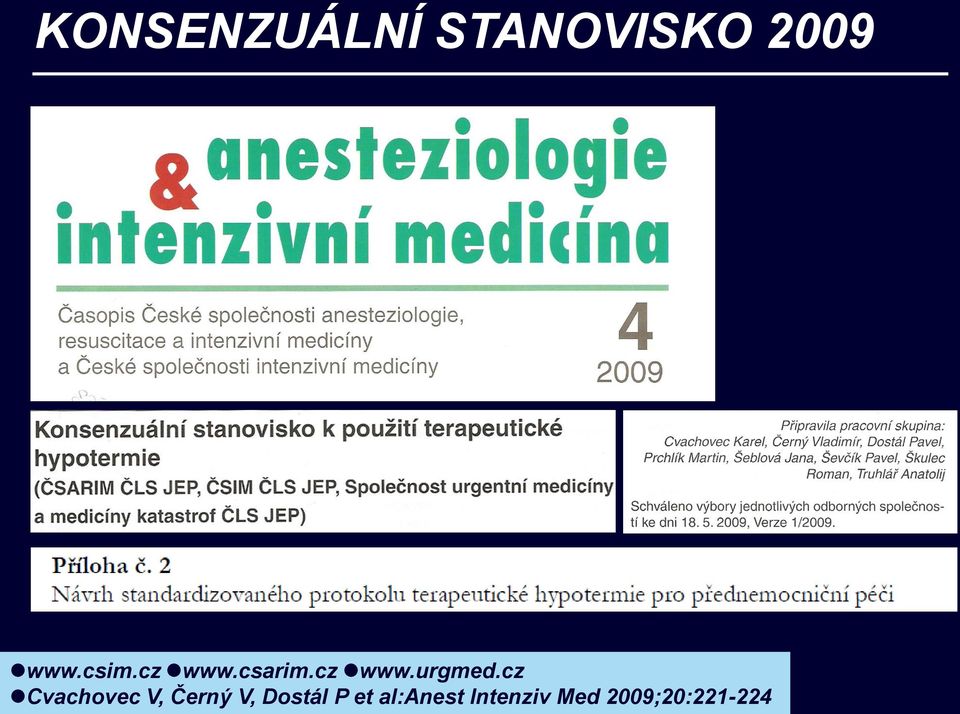 KONSENZUÁLNÍ STANOVISKO 2009

anesteziologie & intenzivní medicína

Časopis České společnosti anesteziologie, resuscitace a intenzivní medicíny a České společnosti intenzivní medicíny

4
2009

Konsenzuální stanovisko k použití terapeutické hypotermie
(ČSARIM ČLS JEP, ČSIM ČLS JEP, Společnost urgentní medicíny a medicíny katastrof ČLS JEP)

Připravila pracovní skupina: Cvachovec Karel, Černý Vladimír, Dostál Pavel, Prchlík Martin, Šeblová Jana, Ševčík Pavel, Škulec Roman, Truhlář Anatolij

Schváleno výbory jednotlivých odborných společností ke dni 18. 5. 2009, Verze 1/2009.

Příloha č. 2
Návrh standardizovaného protokolu terapeutické hypotermie pro přednemocniční péči

●www.csim.cz ●www.csarim.cz ●www.urgmed.cz
●Cvachovec V, Černý V, Dostál P et al:Anest Intenziv Med 2009;20:221-224